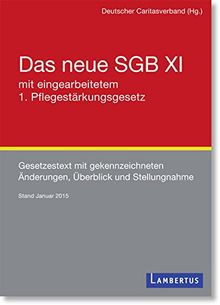 Deutscher Caritasverband (Hg.)

Das neue SGB XI

mit eingearbeitetem
1. Pflegestärkungsgesetz

Gesetzestext mit gekennzeichneten Änderungen, Überblick und Stellungnahme

Stand Januar 2015

LAMBERTUS